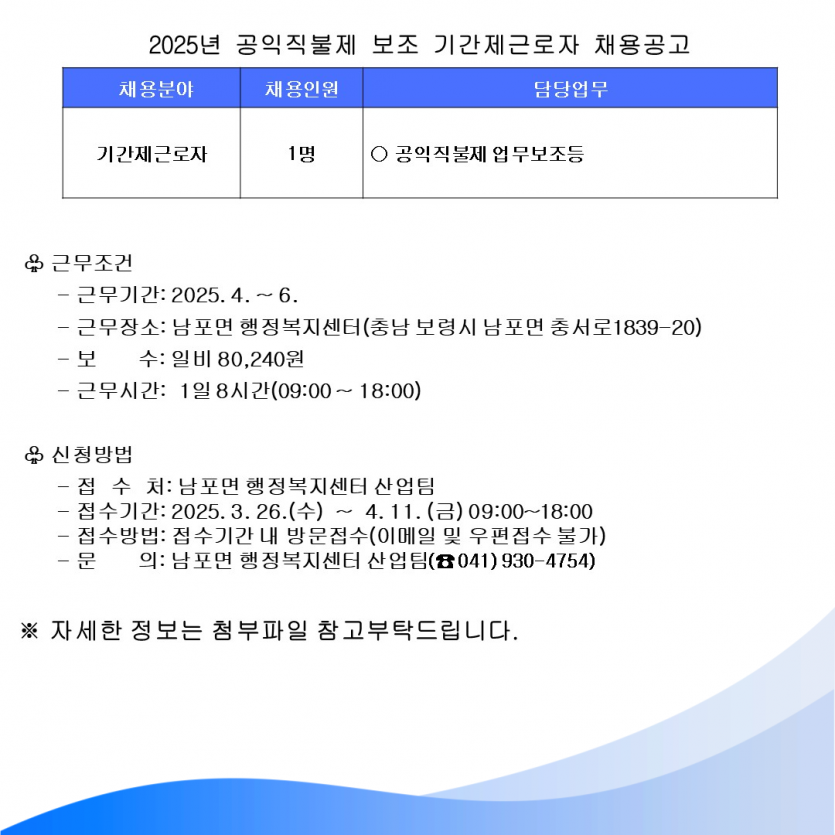 2025년 공익직불제 보조 기간제근로자 채용공고

| 채용분야 | 채용인원 | 담당업무 |
|---|---|---|
| 기간제근로자 | 1명 | ○ 공익직불제 업무보조등 |

♧ 근무조건
- 근무기간: 2025. 4. ~ 6.
- 근무장소: 남포면 행정복지센터(충남 보령시 남포면 충서로1839-20)
- 보　　수: 일비 80,240원
- 근무시간: 1일 8시간(09:00 ~ 18:00)

♧ 신청방법
- 접　수　처: 남포면 행정복지센터 산업팀
- 접수기간: 2025. 3. 26.(수) ~ 4. 11. (금) 09:00~18:00
- 접수방법: 접수기간 내 방문접수(이메일 및 우편접수 불가)
- 문　　의: 남포면 행정복지센터 산업팀(☎041) 930-4754)

※ 자세한 정보는 첨부파일 참고부탁드립니다.